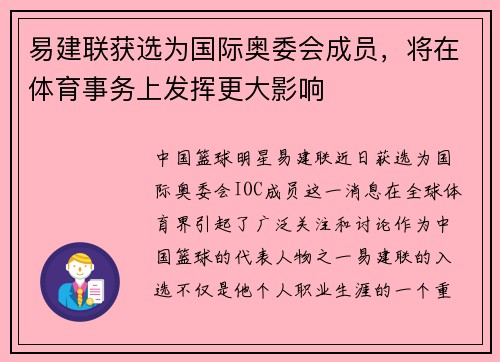 易建联获选为国际奥委会成员，将在体育事务上发挥更大影响

中国篮球明星易建联近日获选为国际奥委会IOC成员这一消息在全球体育界引起了广泛关注和讨论作为中国篮球的代表人物之一易建联的入选不仅是他个人职业生涯的一个重